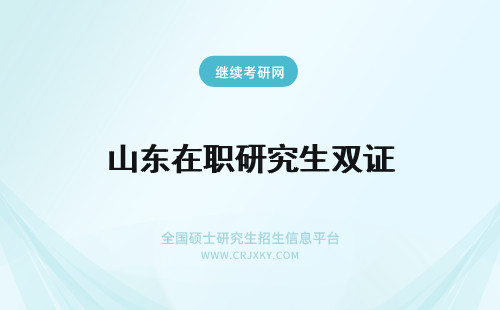 继续考研网

山东在职研究生双证

全国硕士研究生招生信息平台
WWW.CRJXKY.COM